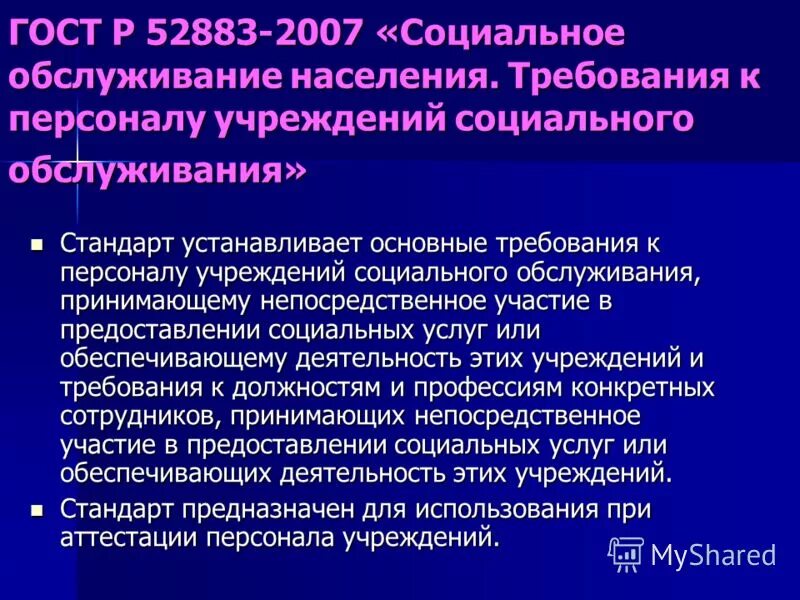 ГОСТ Р 52883-2007 «Социальное обслуживание населения. Требования к персоналу учреждений социального обслуживания»

- Стандарт устанавливает основные требования к персоналу учреждений социального обслуживания, принимающему непосредственное участие в предоставлении социальных услуг или обеспечивающему деятельность этих учреждений и требования к должностям и профессиям конкретных сотрудников, принимающих непосредственное участие в предоставлении социальных услуг или обеспечивающих деятельность этих учреждений.
- Стандарт предназначен для использования при аттестации персонала учреждений.

MyShared